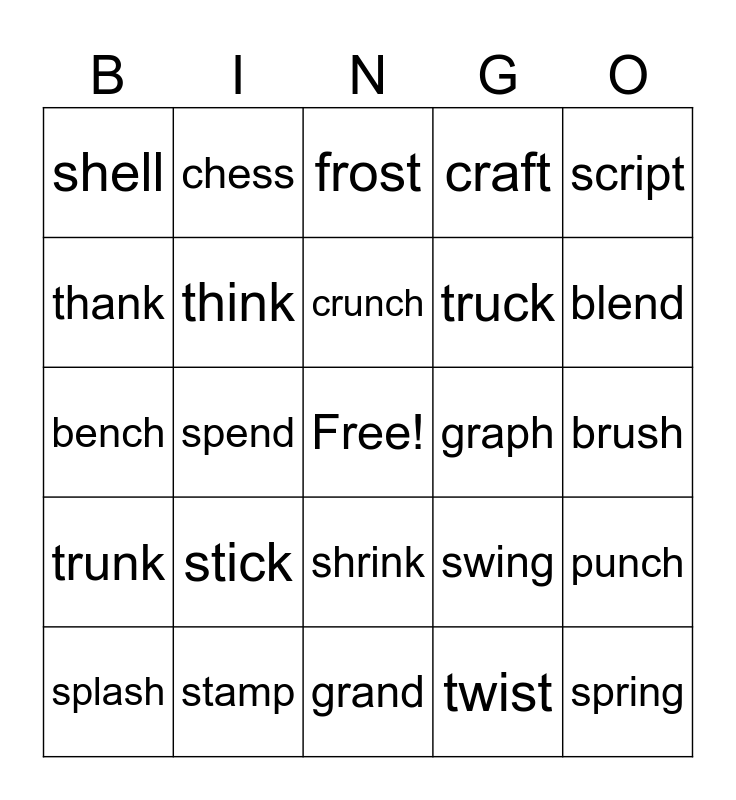 | B | I | N | G | O |
|---|---|---|---|---|
| shell | chess | frost | craft | script |
| thank | think | crunch | truck | blend |
| bench | spend | Free! | graph | brush |
| trunk | stick | shrink | swing | punch |
| splash | stamp | grand | twist | spring |